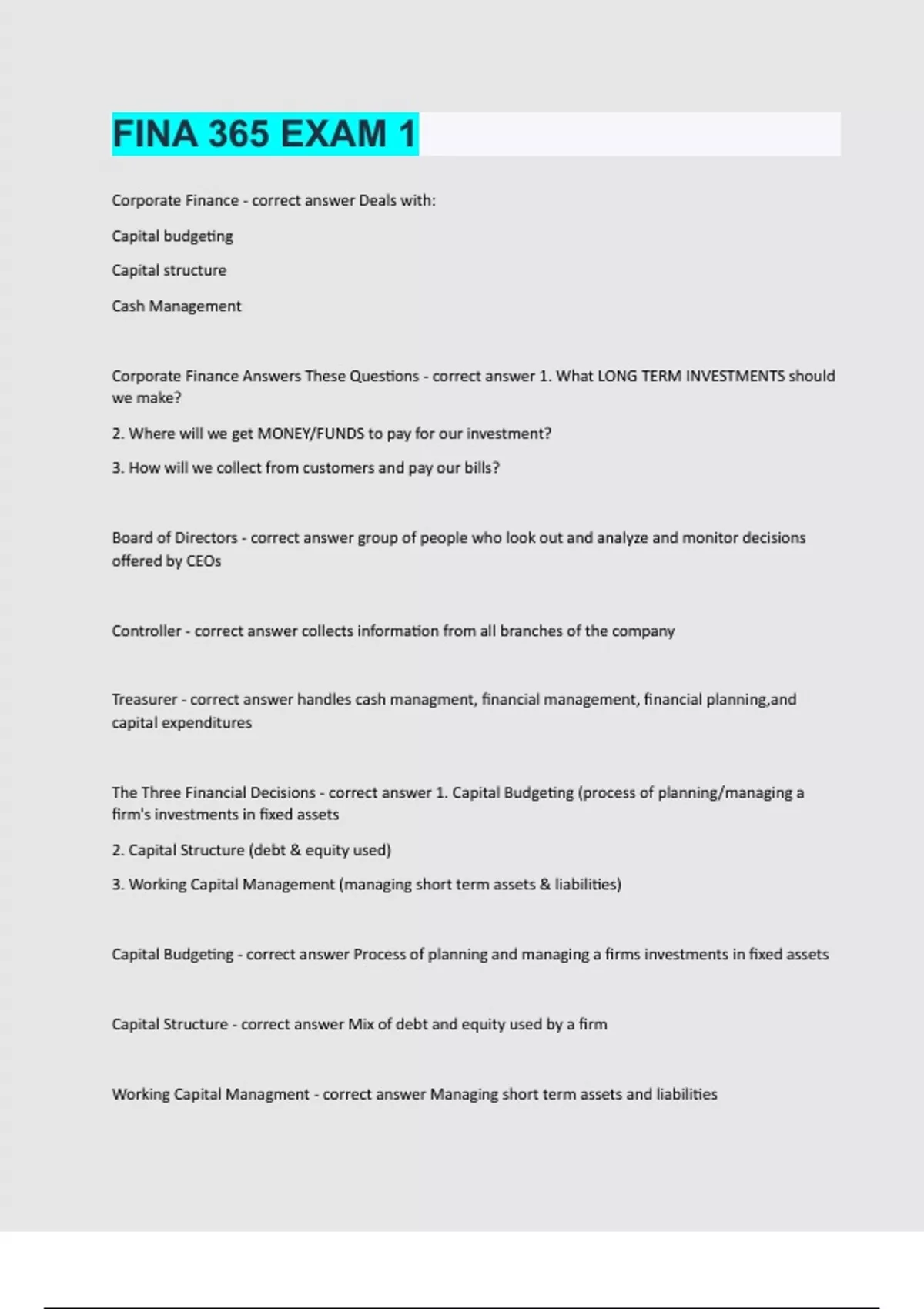 FINA 365 EXAM 1

Corporate Finance - correct answer Deals with:

Capital budgeting

Capital structure

Cash Management

Corporate Finance Answers These Questions - correct answer 1. What LONG TERM INVESTMENTS should we make?

2. Where will we get MONEY/FUNDS to pay for our investment?

3. How will we collect from customers and pay our bills?

Board of Directors - correct answer group of people who look out and analyze and monitor decisions offered by CEOs

Controller - correct answer collects information from all branches of the company

Treasurer - correct answer handles cash managment, financial management, financial planning,and capital expenditures

The Three Financial Decisions - correct answer 1. Capital Budgeting (process of planning/managing a firm's investments in fixed assets

2. Capital Structure (debt & equity used)

3. Working Capital Management (managing short term assets & liabilities)

Capital Budgeting - correct answer Process of planning and managing a firms investments in fixed assets

Capital Structure - correct answer Mix of debt and equity used by a firm

Working Capital Managment - correct answer Managing short term assets and liabilities